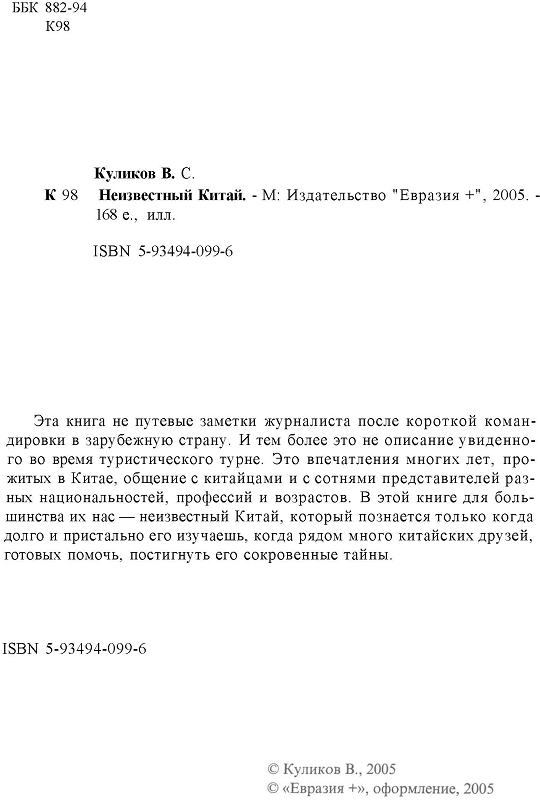 ББК 882-94
К98

Куликов В. С.

К 98 Неизвестный Китай. - М: Издательство "Евразия +", 2005. - 168 е., илл.

ISBN 5-93494-099-6

Эта книга не путевые заметки журналиста после короткой командировки в зарубежную страну. И тем более это не описание увиденного во время туристического турне. Это впечатления многих лет, прожитых в Китае, общение с китайцами и с сотнями представителей разных национальностей, профессий и возрастов. В этой книге для большинства их нас — неизвестный Китай, который познается только когда долго и пристально его изучаешь, когда рядом много китайских друзей, готовых помочь, постигнуть его сокровенные тайны.

ISBN 5-93494-099-6

© Куликов В., 2005
© «Евразия +», оформление, 2005